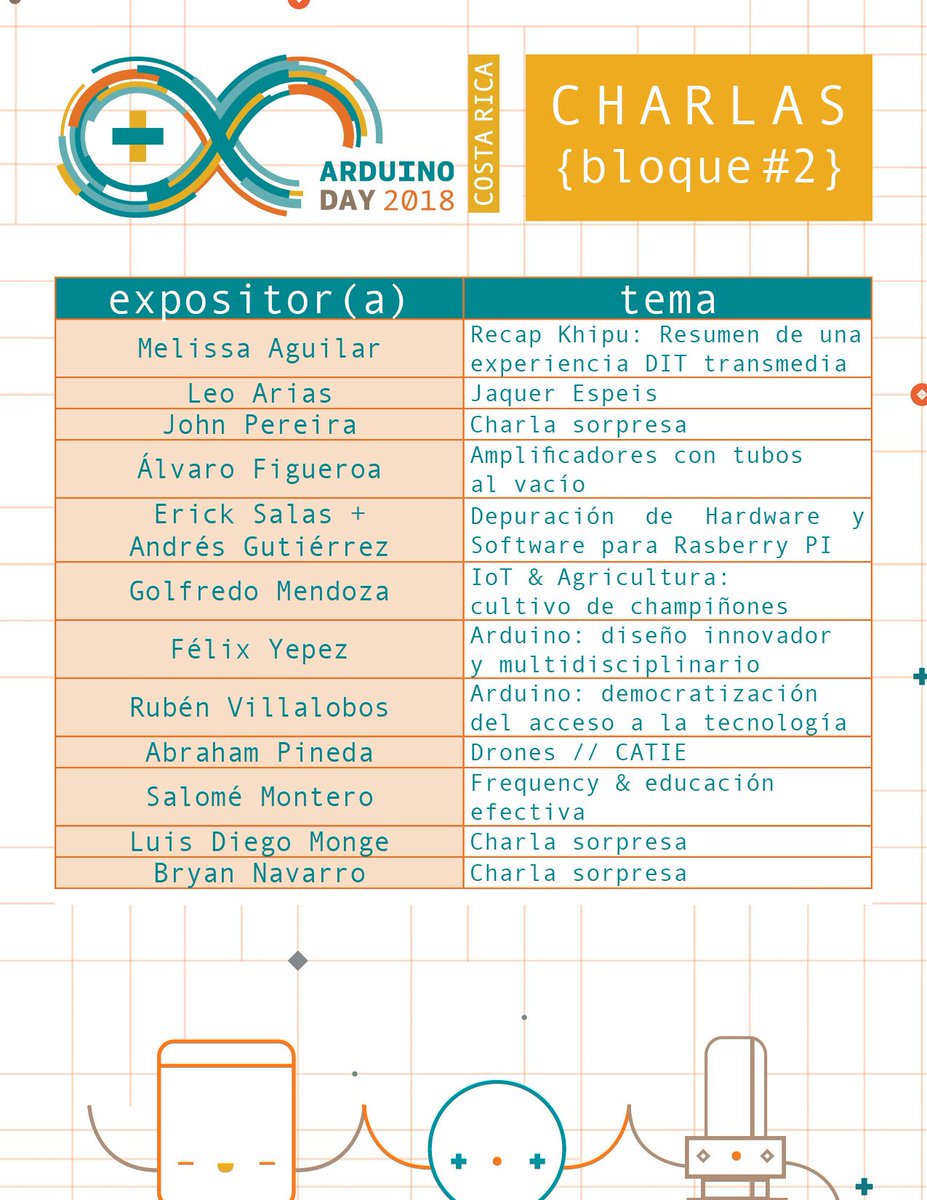 ARDUINO DAY 2018

COSTA RICA

CHARLAS {bloque #2}

| expositor(a) | tema |
|---|---|
| Melissa Aguilar | Recap Khipu: Resumen de una experiencia DIT transmedia |
| Leo Arias | Jaquer Espeis |
| John Pereira | Charla sorpresa |
| Álvaro Figueroa | Amplificadores con tubos al vacío |
| Erick Salas + Andrés Gutiérrez | Depuración de Hardware y Software para Rasberry PI |
| Golfredo Mendoza | IoT & Agricultura: cultivo de champiñones |
| Félix Yepez | Arduino: diseño innovador y multidisciplinario |
| Rubén Villalobos | Arduino: democratización del acceso a la tecnología |
| Abraham Pineda | Drones // CATIE |
| Salomé Montero | Frequency & educación efectiva |
| Luis Diego Monge | Charla sorpresa |
| Bryan Navarro | Charla sorpresa |